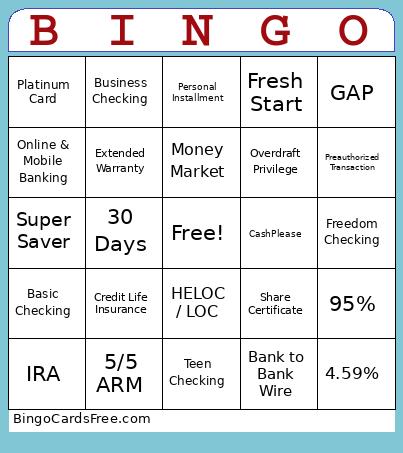 | B | I | N | G | O |
|---|---|---|---|---|
| Platinum Card | Business Checking | Personal Installment | Fresh Start | GAP |
| Online & Mobile Banking | Extended Warranty | Money Market | Overdraft Privilege | Preauthorized Transaction |
| Super Saver | 30 Days | Free! | CashPlease | Freedom Checking |
| Basic Checking | Credit Life Insurance | HELOC / LOC | Share Certificate | 95% |
| IRA | 5/5 ARM | Teen Checking | Bank to Bank Wire | 4.59% |

BingoCardsFree.com